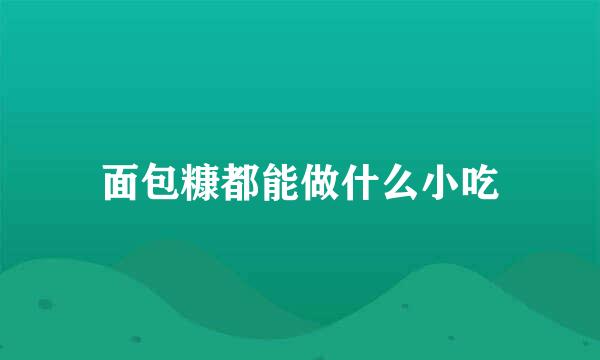 面包糠都能做什么小吃